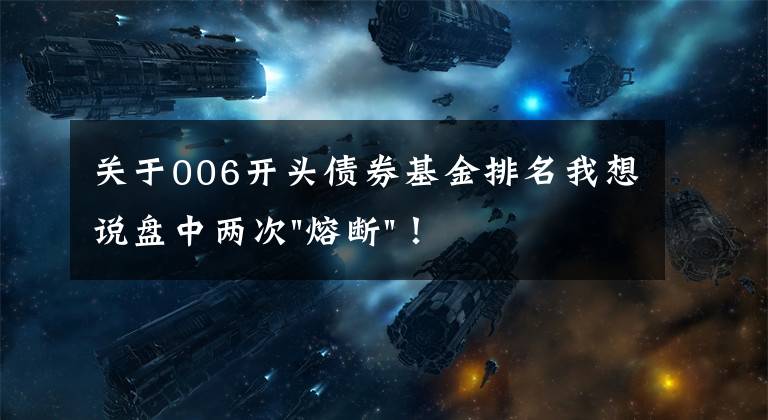 关于006开头债券基金排名我想说盘中两次"熔断"！